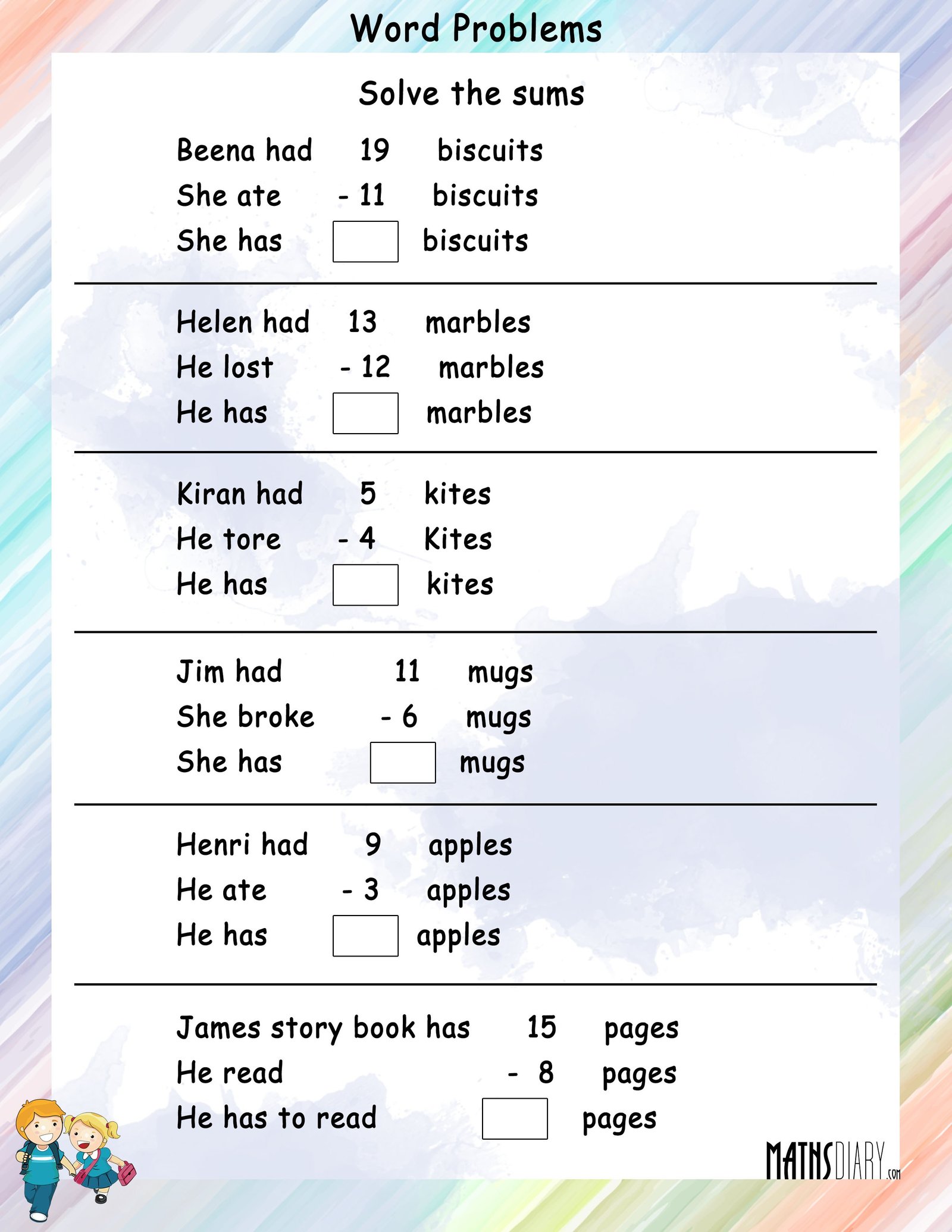 Word Problems

Solve the sums

Beena had 19 biscuits
She ate - 11 biscuits
She has biscuits

Helen had 13 marbles
He lost - 12 marbles
He has marbles

Kiran had 5 kites
He tore - 4 Kites
He has kites

Jim had 11 mugs
She broke - 6 mugs
She has mugs

Henri had 9 apples
He ate - 3 apples
He has apples

James story book has 15 pages
He read - 8 pages
He has to read pages

MATHSDIARY.com